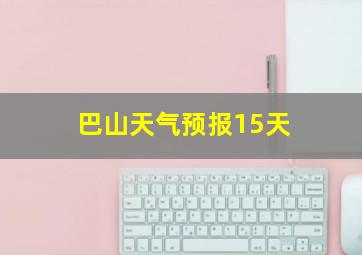 巴山天气预报15天